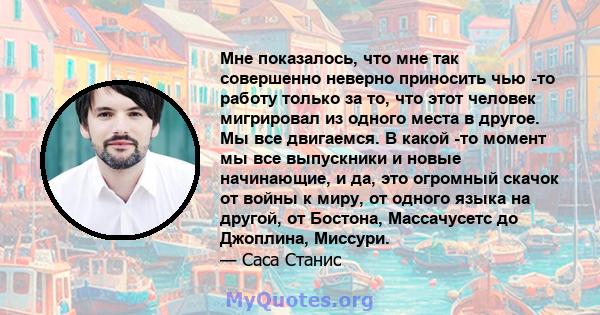 Мне показалось, что мне так совершенно неверно приносить чью -то работу только за то, что этот человек мигрировал из одного места в другое. Мы все двигаемся. В какой -то момент мы все выпускники и новые начинающие, и да, это огромный скачок от войны к миру, от одного языка на другой, от Бостона, Массачусетс до Джоплина, Миссури.
— Саса Станис

MyQuotes.org